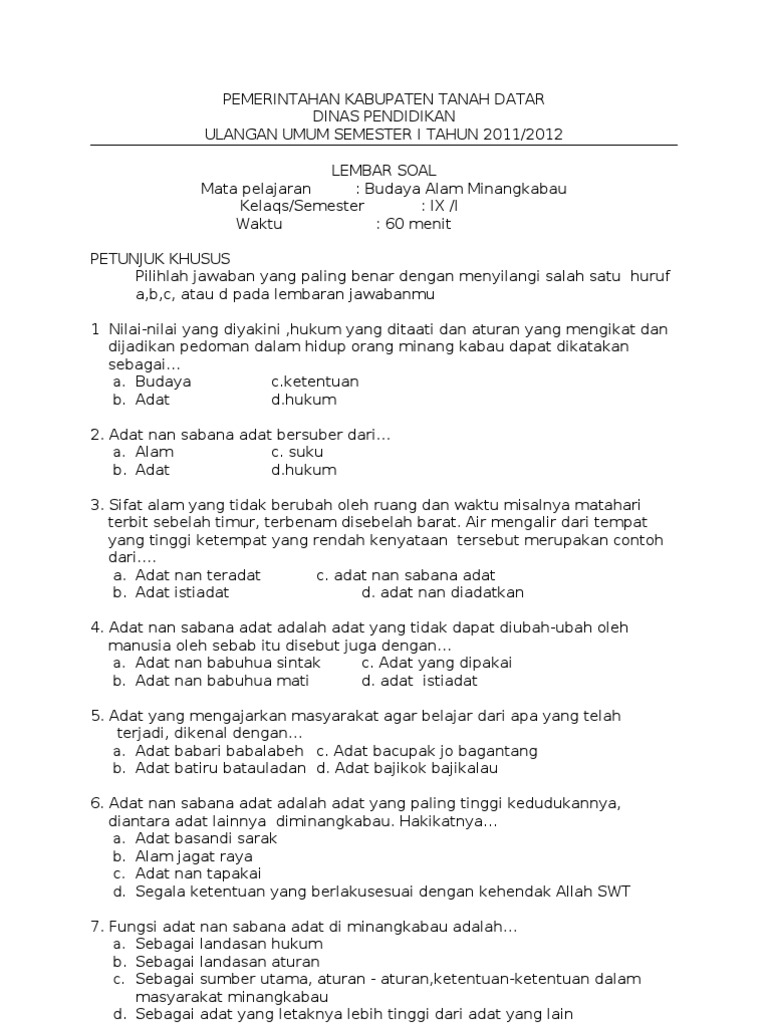 PEMERINTAHAN KABUPATEN TANAH DATAR
DINAS PENDIDIKAN
ULANGAN UMUM SEMESTER I TAHUN 2011/2012

LEMBAR SOAL
Mata pelajaran : Budaya Alam Minangkabau
Kelaqs/Semester : IX /I
Waktu : 60 menit

PETUNJUK KHUSUS
Pilihlah jawaban yang paling benar dengan menyilangi salah satu huruf a,b,c, atau d pada lembaran jawabanmu

1 Nilai-nilai yang diyakini ,hukum yang ditaati dan aturan yang mengikat dan dijadikan pedoman dalam hidup orang minang kabau dapat dikatakan sebagai...
a. Budaya c.ketentuan
b. Adat d.hukum

2. Adat nan sabana adat bersuber dari...
a. Alam c. suku
b. Adat d.hukum

3. Sifat alam yang tidak berubah oleh ruang dan waktu misalnya matahari terbit sebelah timur, terbenam disebelah barat. Air mengalir dari tempat yang tinggi ketempat yang rendah kenyataan tersebut merupakan contoh dari....
a. Adat nan teradat c. adat nan sabana adat
b. Adat istiadat d. adat nan diadatkan

4. Adat nan sabana adat adalah adat yang tidak dapat diubah-ubah oleh manusia oleh sebab itu disebut juga dengan...
a. Adat nan babuhua sintak c. Adat yang dipakai
b. Adat nan babuhua mati d. adat istiadat

5. Adat yang mengajarkan masyarakat agar belajar dari apa yang telah terjadi, dikenal dengan...
a. Adat babari babalabeh c. Adat bacupak jo bagantang
b. Adat batiru batauladan d. Adat bajikok bajikalau

6. Adat nan sabana adat adalah adat yang paling tinggi kedudukannya, diantara adat lainnya diminangkabau. Hakikatnya...
a. Adat basandi sarak
b. Alam jagat raya
c. Adat nan tapakai
d. Segala ketentuan yang berlakusesuai dengan kehendak Allah SWT

7. Fungsi adat nan sabana adat di minangkabau adalah...
a. Sebagai landasan hukum
b. Sebagai landasan aturan
c. Sebagai sumber utama, aturan - aturan,ketentuan-ketentuan dalam masyarakat minangkabau
d. Sebagai adat yang letaknya lebih tinggi dari adat yang lain